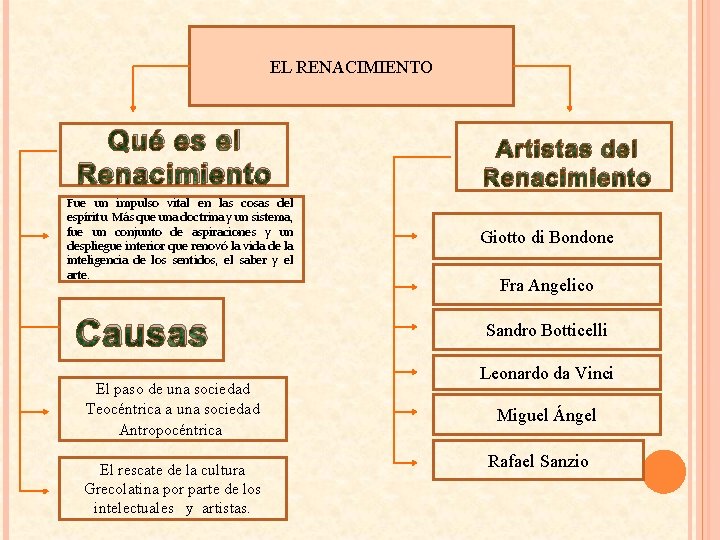 EL RENACIMIENTO

Qué es el Renacimiento

Fue un impulso vital en las cosas del espíritu. Más que una doctrina y un sistema, fue un conjunto de aspiraciones y un despliegue interior que renovó la vida de la inteligencia de los sentidos, el saber y el arte.

Causas

El paso de una sociedad Teocéntrica a una sociedad Antropocéntrica

El rescate de la cultura Grecolatina por parte de los intelectuales y artistas.

Artistas del Renacimiento

Giotto di Bondone

Fra Angelico

Sandro Botticelli

Leonardo da Vinci

Miguel Ángel

Rafael Sanzio